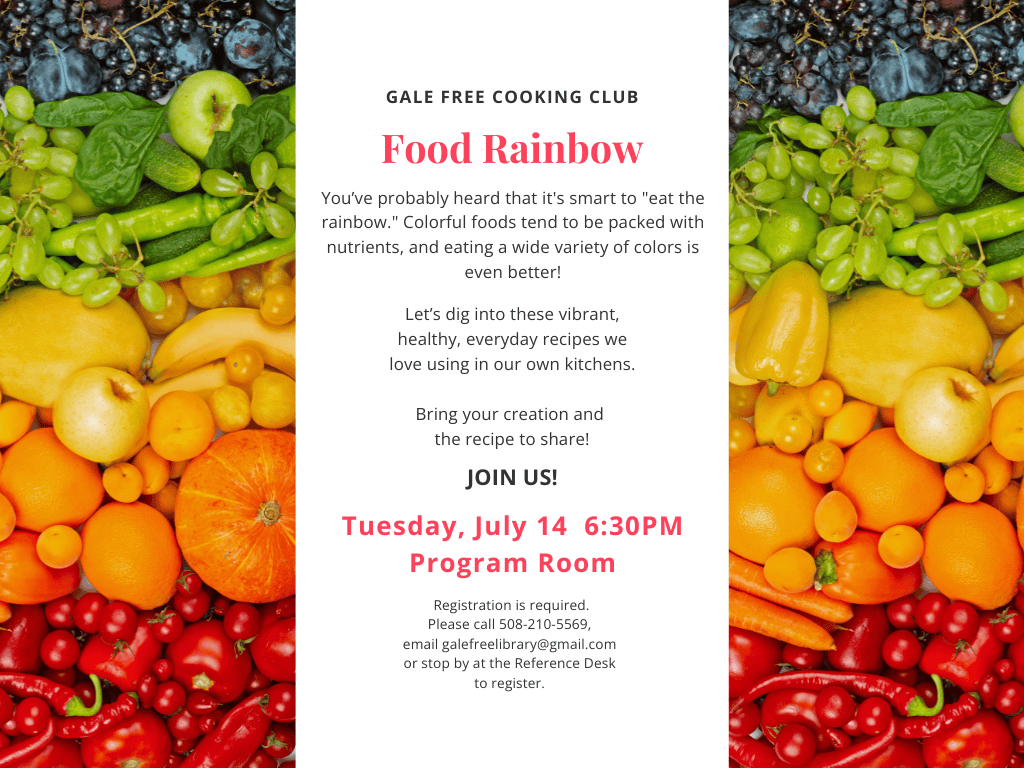 GALE FREE COOKING CLUB

Food Rainbow

You've probably heard that it's smart to "eat the rainbow." Colorful foods tend to be packed with nutrients, and eating a wide variety of colors is even better!

Let's dig into these vibrant, healthy, everyday recipes we love using in our own kitchens.

Bring your creation and the recipe to share!

JOIN US!

Tuesday, July 14 6:30PM
Program Room

Registration is required. Please call 508-210-5569, email galefreelibrary@gmail.com or stop by at the Reference Desk to register.